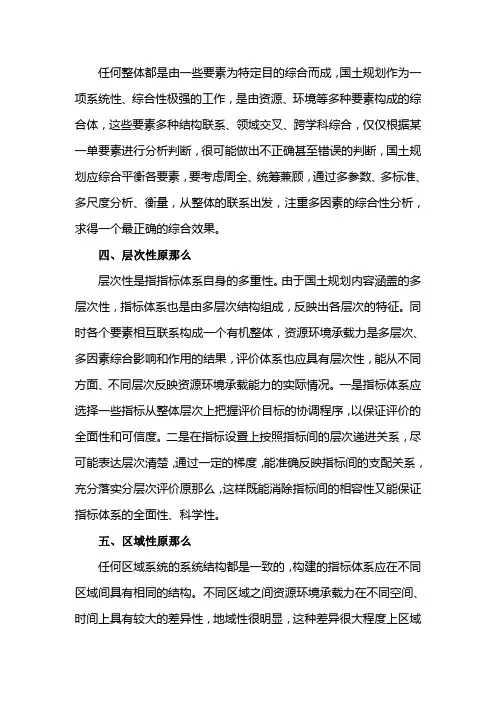 任何整体都是由一些要素为特定目的综合而成，国土规划作为一项系统性、综合性极强的工作，是由资源、环境等多种要素构成的综合体，这些要素多种结构联系、领域交叉、跨学科综合，仅仅根据某一单要素进行分析判断，很可能做出不正确甚至错误的判断，国土规划应综合平衡各要素，要考虑周全、统筹兼顾，通过多参数、多标准、多尺度分析、衡量，从整体的联系出发，注重多因素的综合性分析，求得一个最正确的综合效果。

四、层次性原那么

层次性是指指标体系自身的多重性。由于国土规划内容涵盖的多层次性，指标体系也是由多层次结构组成，反映出各层次的特征。同时各个要素相互联系构成一个有机整体，资源环境承载力是多层次、多因素综合影响和作用的结果，评价体系也应具有层次性，能从不同方面、不同层次反映资源环境承载能力的实际情况。一是指标体系应选择一些指标从整体层次上把握评价目标的协调程序，以保证评价的全面性和可信度。二是在指标设置上按照指标间的层次递进关系，尽可能表达层次清楚，通过一定的梯度，能准确反映指标间的支配关系，充分落实分层次评价原那么，这样既能消除指标间的相容性又能保证指标体系的全面性、科学性。

五、区域性原那么

任何区域系统的系统结构都是一致的，构建的指标体系应在不同区域间具有相同的结构。不同区域之间资源环境承载力在不同空间、时间上具有较大的差异性，地域性很明显，这种差异很大程度上区域